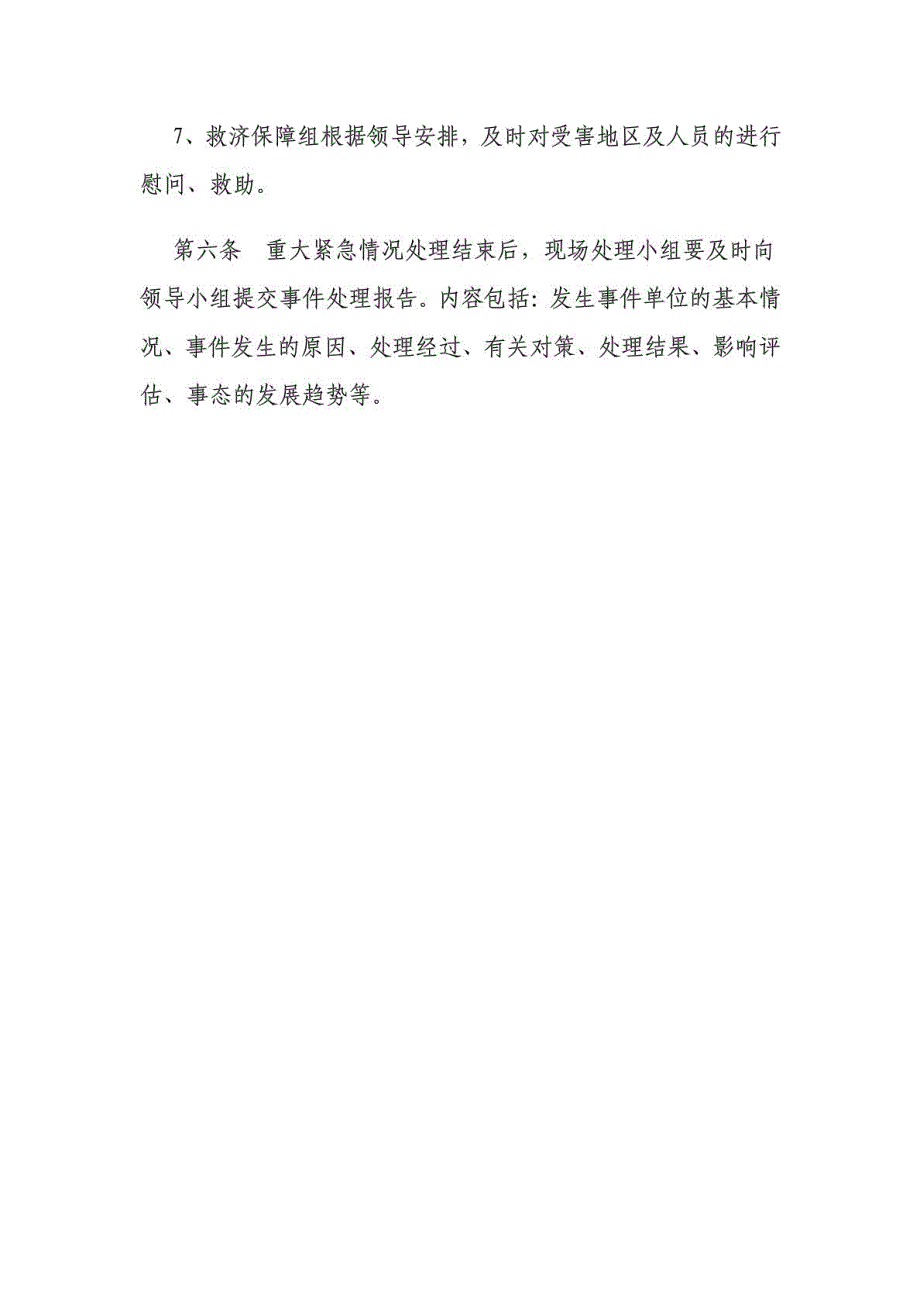 7、救济保障组根据领导安排，及时对受害地区及人员的进行慰问、救助。

第六条　重大紧急情况处理结束后，现场处理小组要及时向领导小组提交事件处理报告。内容包括：发生事件单位的基本情况、事件发生的原因、处理经过、有关对策、处理结果、影响评估、事态的发展趋势等。